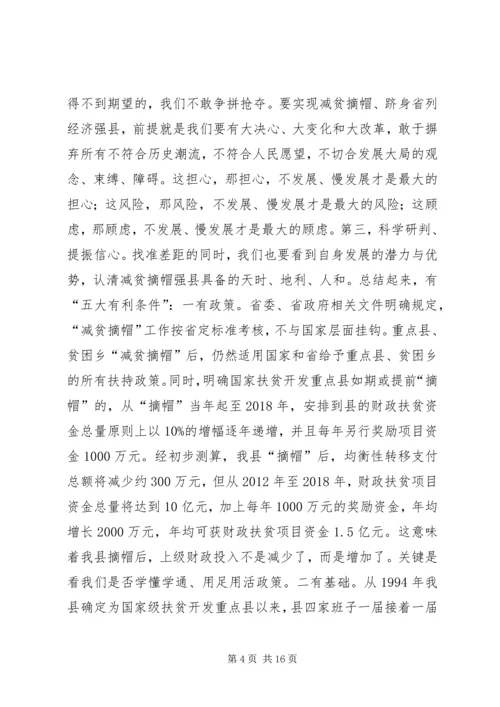 得不到期望的，我们不敢争拼抢夺。要实现减贫摘帽、跻身省列经济强县，前提就是我们要有大决心、大变化和大改革，敢于摒弃所有不符合历史潮流，不符合人民愿望，不切合发展大局的观念、束缚、障碍。这担心，那担心，不发展、慢发展才是最大的担心；这风险，那风险，不发展、慢发展才是最大的风险；这顾虑，那顾虑，不发展、慢发展才是最大的顾虑。第三，科学研判、提振信心。找准差距的同时，我们也要看到自身发展的潜力与优势，认清减贫摘帽强县具备的天时、地利、人和。总结起来，有“五大有利条件”：一有政策。省委、省政府相关文件明确规定，“减贫摘帽”工作按省定标准考核，不与国家层面挂钩。重点县、贫困乡“减贫摘帽”后，仍然适用国家和省给予重点县、贫困乡的所有扶持政策。同时，明确国家扶贫开发重点县如期或提前“摘帽”的，从“摘帽”当年起至2018年，安排到县的财政扶贫资金总量原则上以10%的增幅逐年递增，并且每年另行奖励项目资金1000万元。经初步测算，我县“摘帽”后，均衡性转移支付总额将减少约300万元，但从2012年至2018年，财政扶贫项目资金总量将达到10亿元，加上每年1000万元的奖励资金，年均增长2000万元，年均可获财政扶贫项目资金1.5亿元。这意味着我县摘帽后，上级财政投入不是减少了，而是增加了。关键是看我们是否学懂学通、用足用活政策。二有基础。从1994年我县确定为国家级扶贫开发重点县以来，县四家班子一届接着一届

第4页 共16页